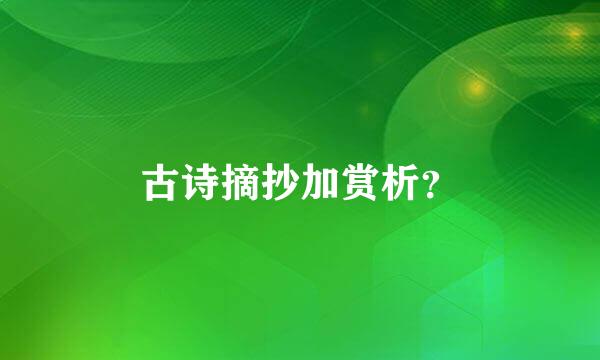 古诗摘抄加赏析?